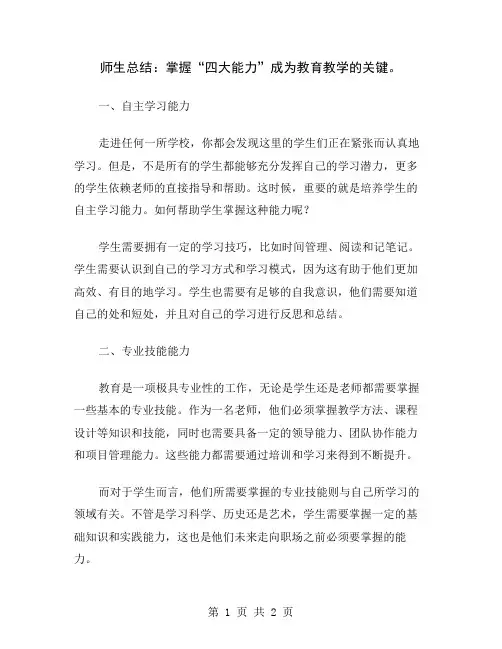 师生总结：掌握“四大能力”成为教育教学的关键。

一、自主学习能力

走进任何一所学校，你都会发现这里的学生们正在紧张而认真地学习。但是，不是所有的学生都能够充分发挥自己的学习潜力，更多的学生依赖老师的直接指导和帮助。这时候，重要的就是培养学生的自主学习能力。如何帮助学生掌握这种能力呢？

学生需要拥有一定的学习技巧，比如时间管理、阅读和记笔记。学生需要认识到自己的学习方式和学习模式，因为这有助于他们更加高效、有目的地学习。学生也需要有足够的自我意识，他们需要知道自己的处和短处，并且对自己的学习进行反思和总结。

二、专业技能能力

教育是一项极具专业性的工作，无论是学生还是老师都需要掌握一些基本的专业技能。作为一名老师，他们必须掌握教学方法、课程设计等知识和技能，同时也需要具备一定的领导能力、团队协作能力和项目管理能力。这些能力都需要通过培训和学习来得到不断提升。

而对于学生而言，他们所需要掌握的专业技能则与自己所学习的领域有关。不管是学习科学、历史还是艺术，学生需要掌握一定的基础知识和实践能力，这也是他们未来走向职场之前必须要掌握的能力。

第 1 页 共 2 页